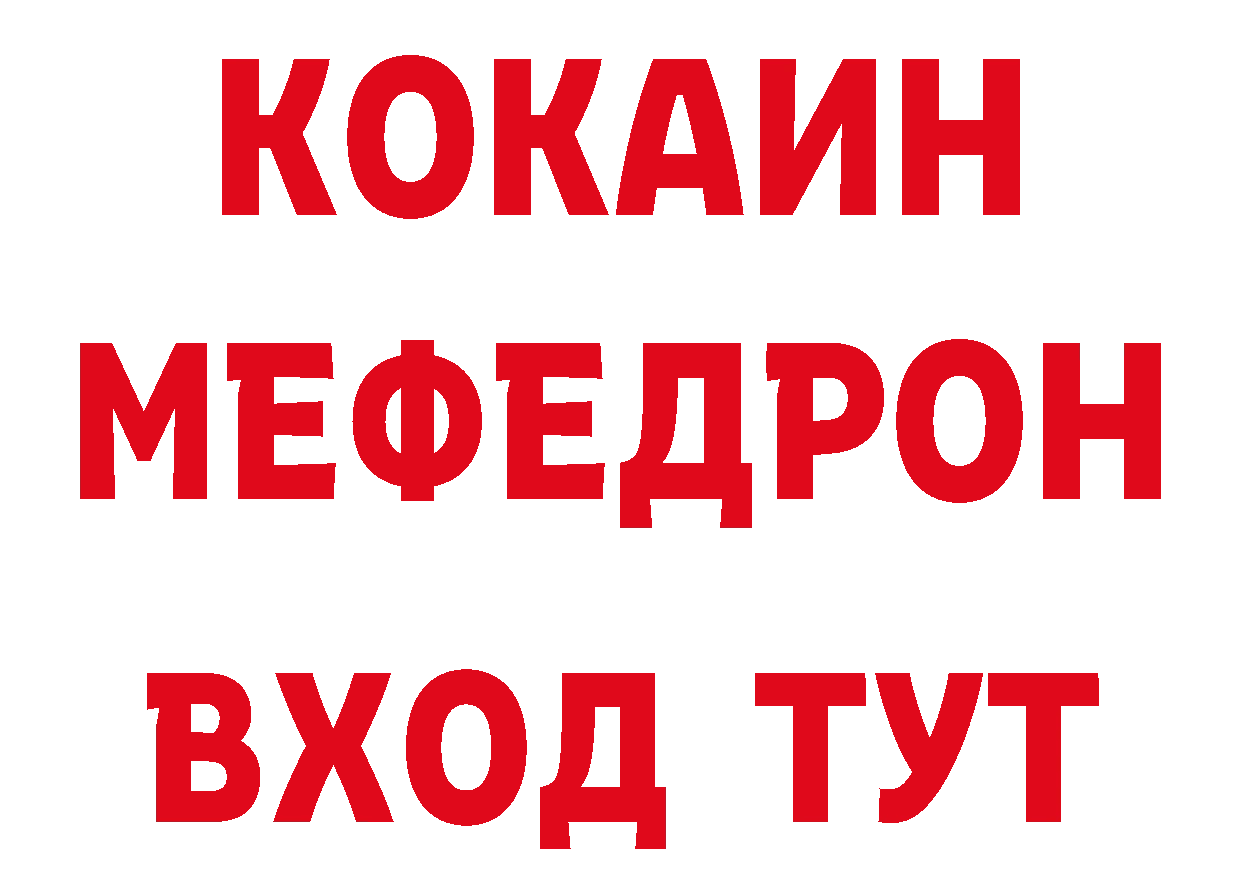 КОКАИН
МЕФЕДРОН
ВХОД ТУТ